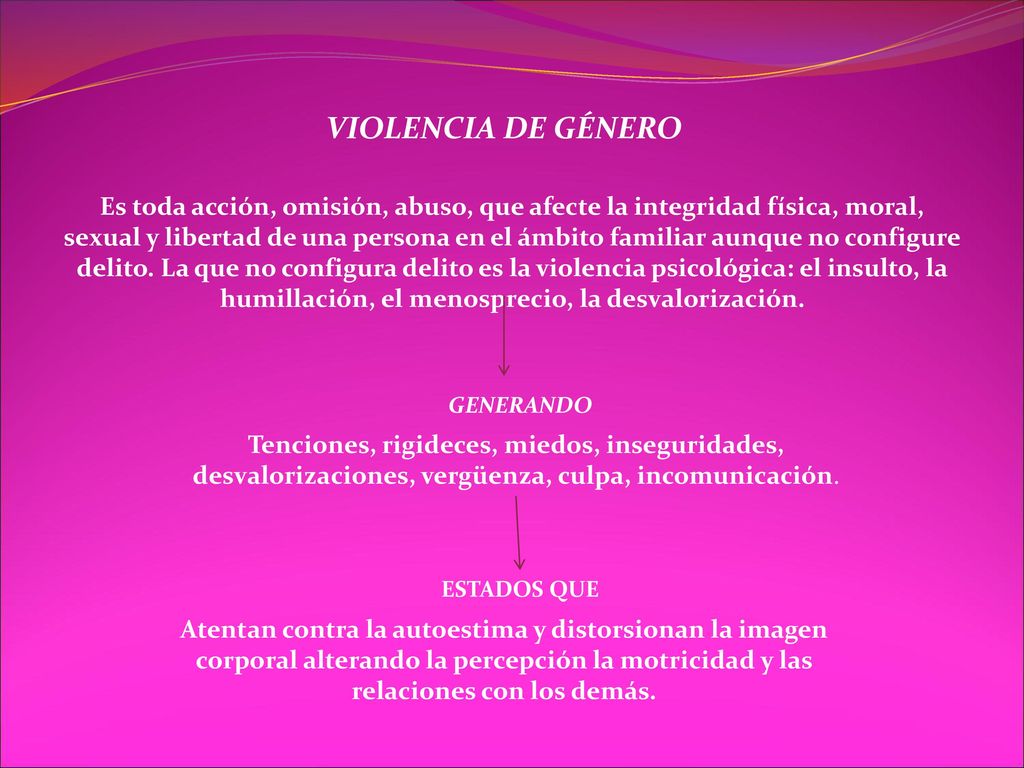 VIOLENCIA DE GÉNERO

Es toda acción, omisión, abuso, que afecte la integridad física, moral, sexual y libertad de una persona en el ámbito familiar aunque no configure delito. La que no configura delito es la violencia psicológica: el insulto, la humillación, el menosprecio, la desvalorización.

GENERANDO

Tenciones, rigideces, miedos, inseguridades, desvalorizaciones, vergüenza, culpa, incomunicación.

ESTADOS QUE

Atentan contra la autoestima y distorsionan la imagen corporal alterando la percepción la motricidad y las relaciones con los demás.